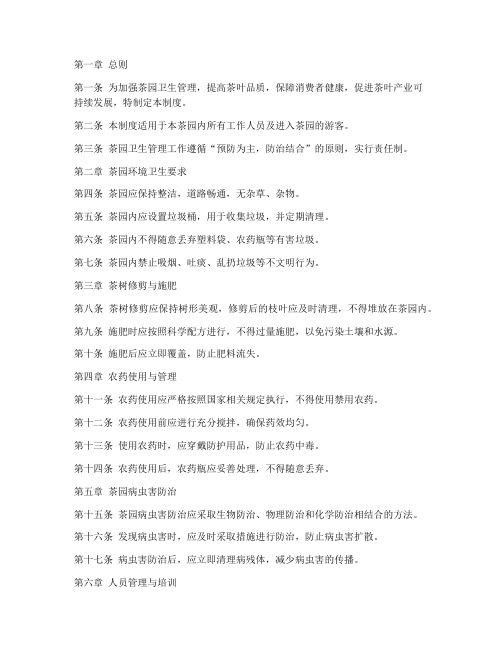 第一章 总则

第一条 为加强茶园卫生管理，提高茶叶品质，保障消费者健康，促进茶叶产业可持续发展，特制定本制度。

第二条 本制度适用于本茶园内所有工作人员及进入茶园的游客。

第三条 茶园卫生管理工作遵循“预防为主，防治结合”的原则，实行责任制。

第二章 茶园环境卫生要求

第四条 茶园应保持整洁，道路畅通，无杂草、杂物。

第五条 茶园内应设置垃圾桶，用于收集垃圾，并定期清理。

第六条 茶园内不得随意丢弃塑料袋、农药瓶等有害垃圾。

第七条 茶园内禁止吸烟、吐痰、乱扔垃圾等不文明行为。

第三章 茶树修剪与施肥

第八条 茶树修剪应保持树形美观，修剪后的枝叶应及时清理，不得堆放在茶园内。

第九条 施肥时应按照科学配方进行，不得过量施肥，以免污染土壤和水源。

第十条 施肥后应立即覆盖，防止肥料流失。

第四章 农药使用与管理

第十一条 农药使用应严格按照国家相关规定执行，不得使用禁用农药。

第十二条 农药使用前应进行充分搅拌，确保药效均匀。

第十三条 使用农药时，应穿戴防护用品，防止农药中毒。

第十四条 农药使用后，农药瓶应妥善处理，不得随意丢弃。

第五章 茶园病虫害防治

第十五条 茶园病虫害防治应采取生物防治、物理防治和化学防治相结合的方法。

第十六条 发现病虫害时，应及时采取措施进行防治，防止病虫害扩散。

第十七条 病虫害防治后，应立即清理病残体，减少病虫害的传播。

第六章 人员管理与培训